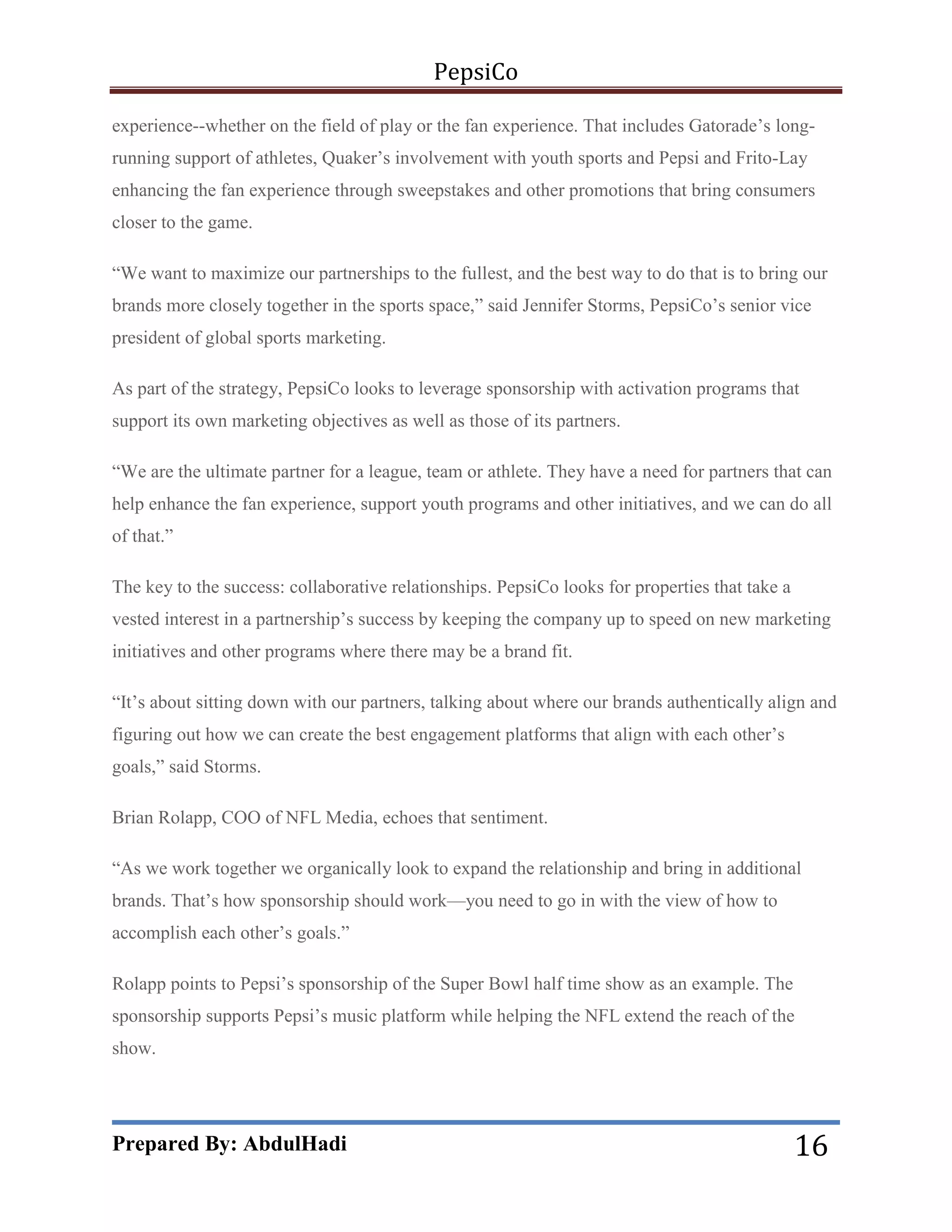 PepsiCo

experience--whether on the field of play or the fan experience. That includes Gatorade’s long-running support of athletes, Quaker’s involvement with youth sports and Pepsi and Frito-Lay enhancing the fan experience through sweepstakes and other promotions that bring consumers closer to the game.

“We want to maximize our partnerships to the fullest, and the best way to do that is to bring our brands more closely together in the sports space,” said Jennifer Storms, PepsiCo’s senior vice president of global sports marketing.

As part of the strategy, PepsiCo looks to leverage sponsorship with activation programs that support its own marketing objectives as well as those of its partners.

“We are the ultimate partner for a league, team or athlete. They have a need for partners that can help enhance the fan experience, support youth programs and other initiatives, and we can do all of that.”

The key to the success: collaborative relationships. PepsiCo looks for properties that take a vested interest in a partnership’s success by keeping the company up to speed on new marketing initiatives and other programs where there may be a brand fit.

“It’s about sitting down with our partners, talking about where our brands authentically align and figuring out how we can create the best engagement platforms that align with each other’s goals,” said Storms.

Brian Rolapp, COO of NFL Media, echoes that sentiment.

“As we work together we organically look to expand the relationship and bring in additional brands. That’s how sponsorship should work—you need to go in with the view of how to accomplish each other’s goals.”

Rolapp points to Pepsi’s sponsorship of the Super Bowl half time show as an example. The sponsorship supports Pepsi’s music platform while helping the NFL extend the reach of the show.

Prepared By: AbdulHadi 16